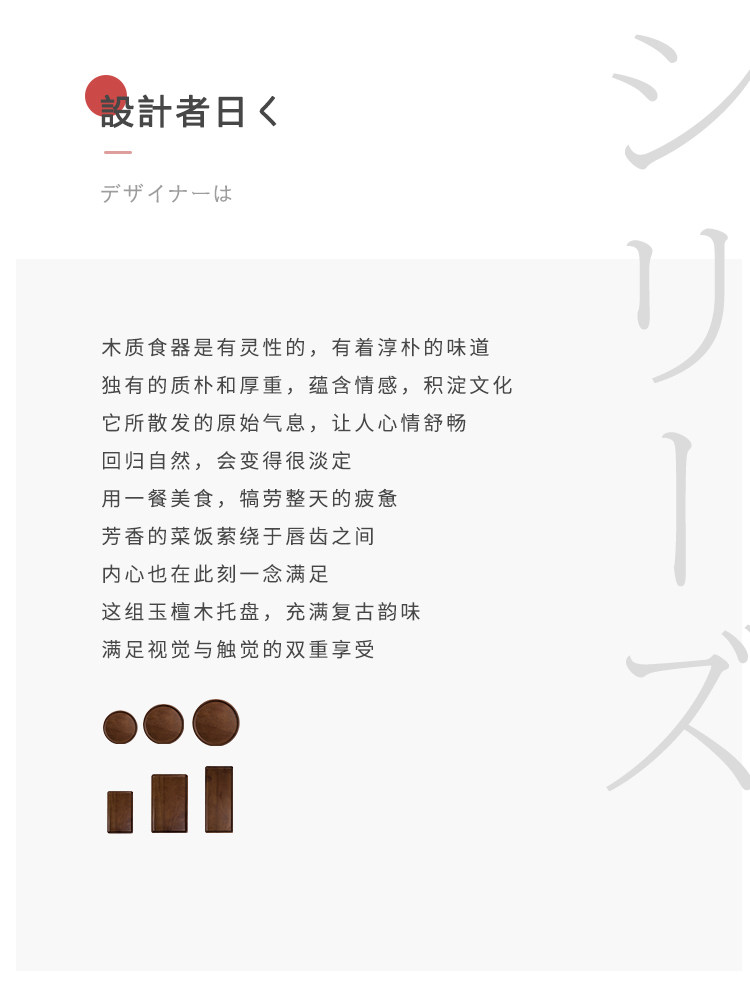 設計者日く

デザイナーは

木质食器是有灵性的，有着淳朴的味道
独有的质朴和厚重，蕴含情感，积淀文化
它所散发的原始气息，让人心情舒畅
回归自然，会变得很淡定
用一餐美食，犒劳整天的疲惫
芳香的菜饭萦绕于唇齿之间
内心也在此刻一念满足
这组玉檀木托盘，充满复古韵味
满足视觉与触觉的双重享受

シリーズ